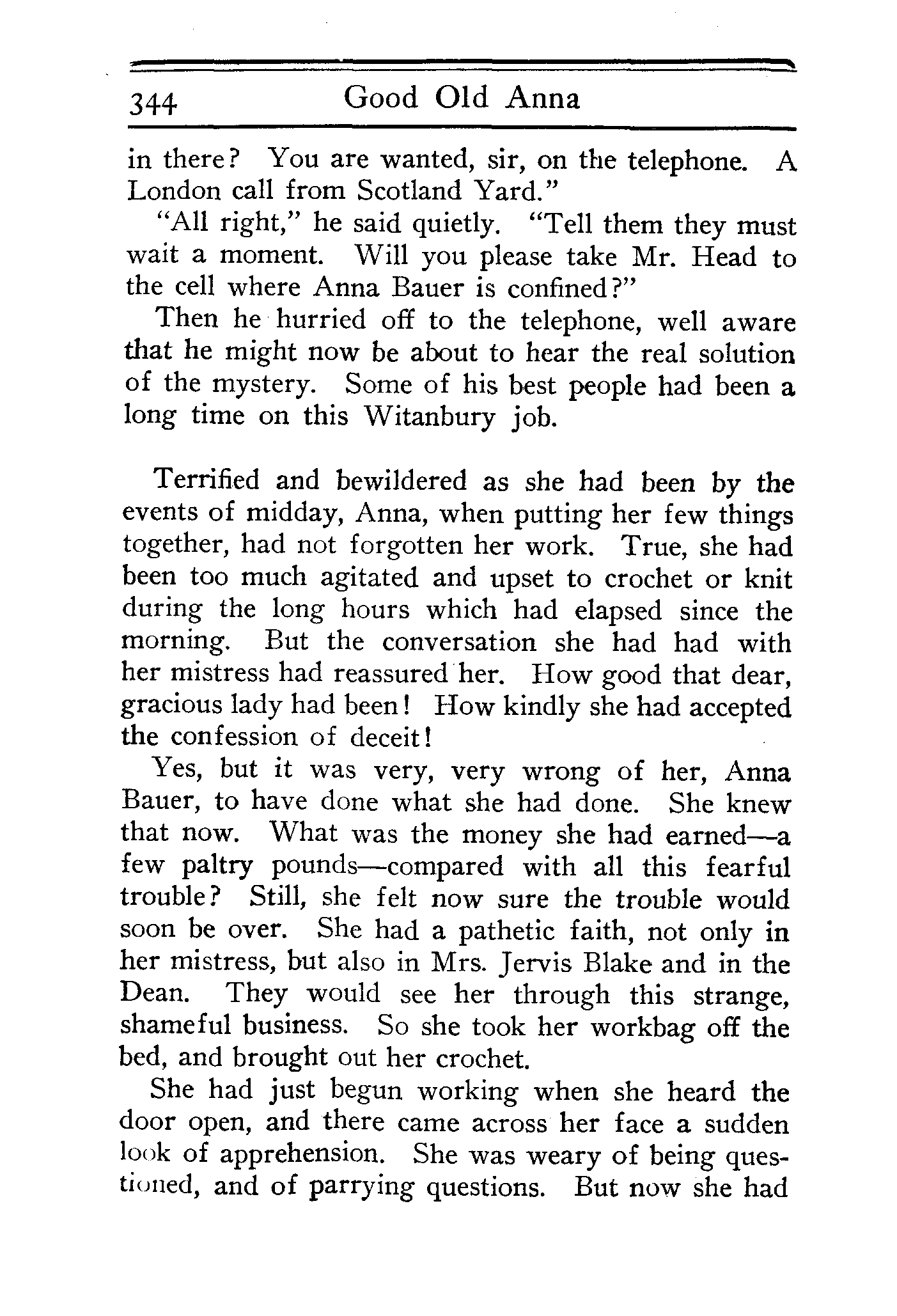 344 Good Old Anna

in there? You are wanted, sir, on the telephone. A London call from Scotland Yard."

"All right," he said quietly. "Tell them they must wait a moment. Will you please take Mr. Head to the cell where Anna Bauer is confined?"

Then he hurried off to the telephone, well aware that he might now be about to hear the real solution of the mystery. Some of his best people had been a long time on this Witanbury job.

Terrified and bewildered as she had been by the events of midday, Anna, when putting her few things together, had not forgotten her work. True, she had been too much agitated and upset to crochet or knit during the long hours which had elapsed since the morning. But the conversation she had had with her mistress had reassured her. How good that dear, gracious lady had been! How kindly she had accepted the confession of deceit!

Yes, but it was very, very wrong of her, Anna Bauer, to have done what she had done. She knew that now. What was the money she had earned—a few paltry pounds—compared with all this fearful trouble? Still, she felt now sure the trouble would soon be over. She had a pathetic faith, not only in her mistress, but also in Mrs. Jervis Blake and in the Dean. They would see her through this strange, shameful business. So she took her workbag off the bed, and brought out her crochet.

She had just begun working when she heard the door open, and there came across her face a sudden look of apprehension. She was weary of being questioned, and of parrying questions. But now she had